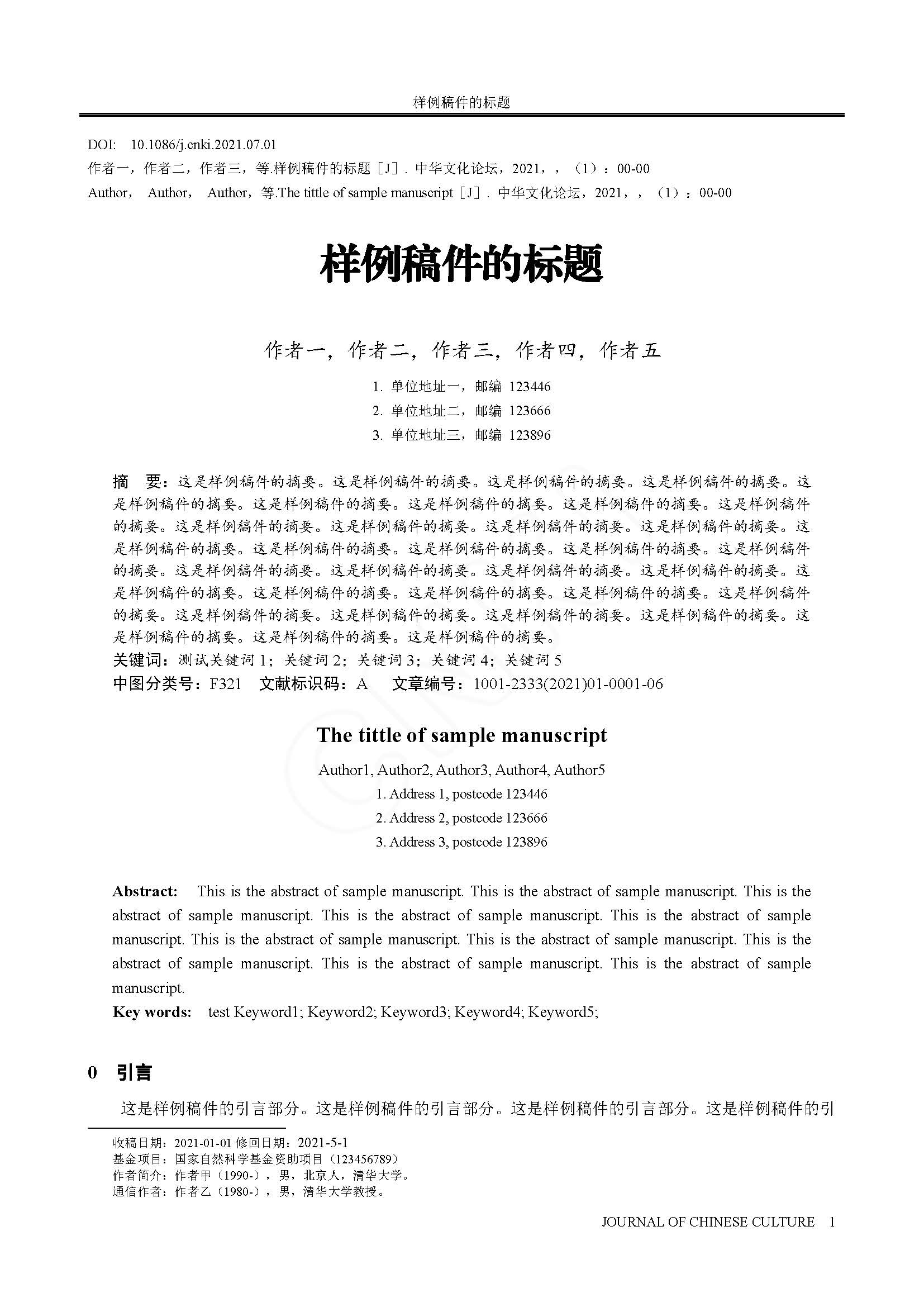 样例稿件的标题

DOI: 10.1086/j.cnki.2021.07.01
作者一，作者二，作者三，等.样例稿件的标题［J］. 中华文化论坛，2021，，（1）：00-00
Author， Author， Author，等.The tittle of sample manuscript［J］. 中华文化论坛，2021，，（1）：00-00

样例稿件的标题

作者一，作者二，作者三，作者四，作者五

1. 单位地址一，邮编 123446
2. 单位地址二，邮编 123666
3. 单位地址三，邮编 123896

摘 要：这是样例稿件的摘要。这是样例稿件的摘要。这是样例稿件的摘要。这是样例稿件的摘要。这是样例稿件的摘要。这是样例稿件的摘要。这是样例稿件的摘要。这是样例稿件的摘要。这是样例稿件的摘要。这是样例稿件的摘要。这是样例稿件的摘要。这是样例稿件的摘要。这是样例稿件的摘要。这是样例稿件的摘要。这是样例稿件的摘要。这是样例稿件的摘要。这是样例稿件的摘要。这是样例稿件的摘要。这是样例稿件的摘要。这是样例稿件的摘要。这是样例稿件的摘要。这是样例稿件的摘要。这是样例稿件的摘要。这是样例稿件的摘要。这是样例稿件的摘要。这是样例稿件的摘要。这是样例稿件的摘要。这是样例稿件的摘要。这是样例稿件的摘要。这是样例稿件的摘要。这是样例稿件的摘要。这是样例稿件的摘要。这是样例稿件的摘要。
关键词：测试关键词 1；关键词 2；关键词 3；关键词 4；关键词 5
中图分类号：F321 文献标识码：A 文章编号：1001-2333(2021)01-0001-06

The tittle of sample manuscript

Author1, Author2, Author3, Author4, Author5
1. Address 1, postcode 123446
2. Address 2, postcode 123666
3. Address 3, postcode 123896

Abstract: This is the abstract of sample manuscript. This is the abstract of sample manuscript. This is the abstract of sample manuscript. This is the abstract of sample manuscript. This is the abstract of sample manuscript. This is the abstract of sample manuscript. This is the abstract of sample manuscript. This is the abstract of sample manuscript. This is the abstract of sample manuscript. This is the abstract of sample manuscript.
Key words: test Keyword1; Keyword2; Keyword3; Keyword4; Keyword5;

0 引言

这是样例稿件的引言部分。这是样例稿件的引言部分。这是样例稿件的引言部分。这是样例稿件的引

收稿日期：2021-01-01 修回日期：2021-5-1
基金项目：国家自然科学基金资助项目（123456789）
作者简介：作者甲（1990-），男，北京人，清华大学。
通信作者：作者乙（1980-），男，清华大学教授。

JOURNAL OF CHINESE CULTURE 1